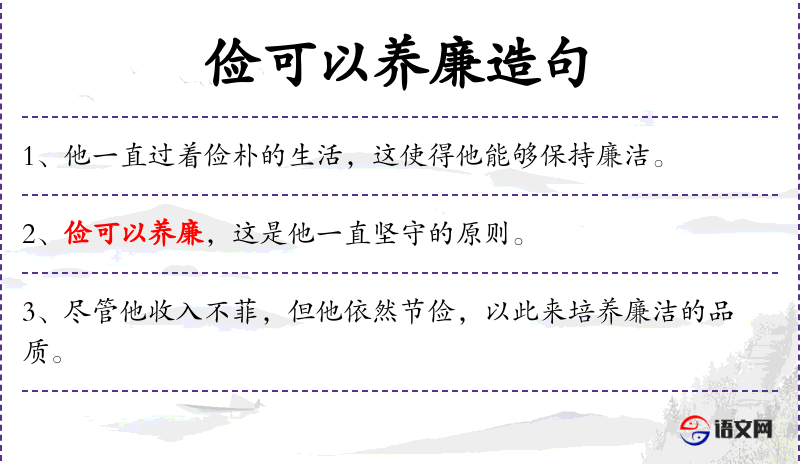 俭可以养廉造句

1、他一直过着俭朴的生活，这使得他能够保持廉洁。

2、俭可以养廉，这是他一直坚守的原则。

3、尽管他收入不菲，但他依然节俭，以此来培养廉洁的品质。

语文网